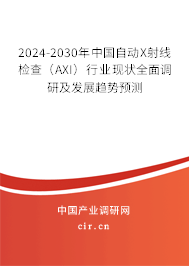 2024-2030年中国自动X射线检查（AXI）行业现状全面调研及发展趋势预测

中国产业调研网

cir.cn